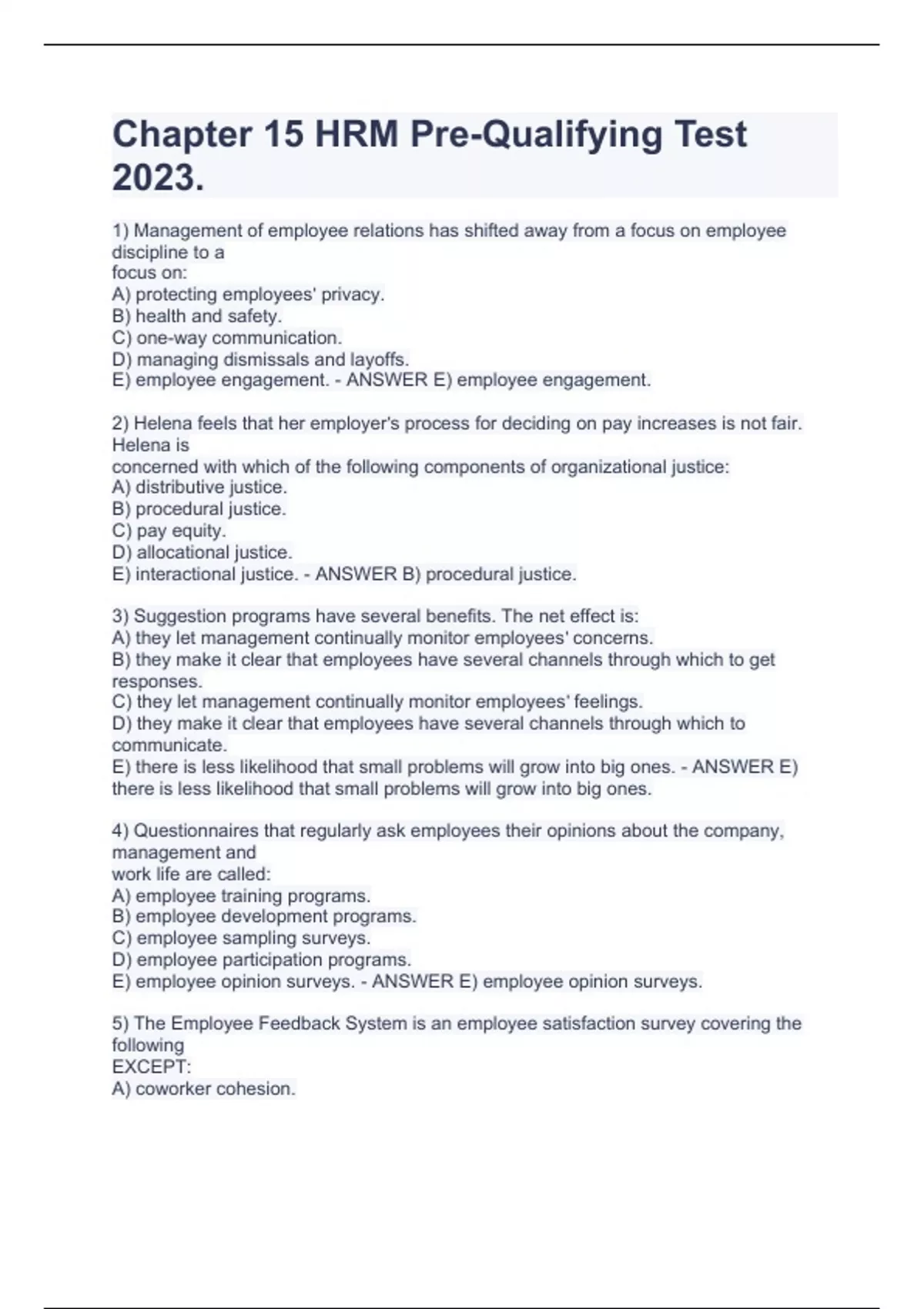 Chapter 15 HRM Pre-Qualifying Test 2023.

1) Management of employee relations has shifted away from a focus on employee discipline to a
focus on:
A) protecting employees' privacy.
B) health and safety.
C) one-way communication.
D) managing dismissals and layoffs.
E) employee engagement. - ANSWER E) employee engagement.

2) Helena feels that her employer's process for deciding on pay increases is not fair. Helena is
concerned with which of the following components of organizational justice:
A) distributive justice.
B) procedural justice.
C) pay equity.
D) allocational justice.
E) interactional justice. - ANSWER B) procedural justice.

3) Suggestion programs have several benefits. The net effect is:
A) they let management continually monitor employees' concerns.
B) they make it clear that employees have several channels through which to get responses.
C) they let management continually monitor employees' feelings.
D) they make it clear that employees have several channels through which to communicate.
E) there is less likelihood that small problems will grow into big ones. - ANSWER E) there is less likelihood that small problems will grow into big ones.

4) Questionnaires that regularly ask employees their opinions about the company, management and
work life are called:
A) employee training programs.
B) employee development programs.
C) employee sampling surveys.
D) employee participation programs.
E) employee opinion surveys. - ANSWER E) employee opinion surveys.

5) The Employee Feedback System is an employee satisfaction survey covering the following
EXCEPT:
A) coworker cohesion.